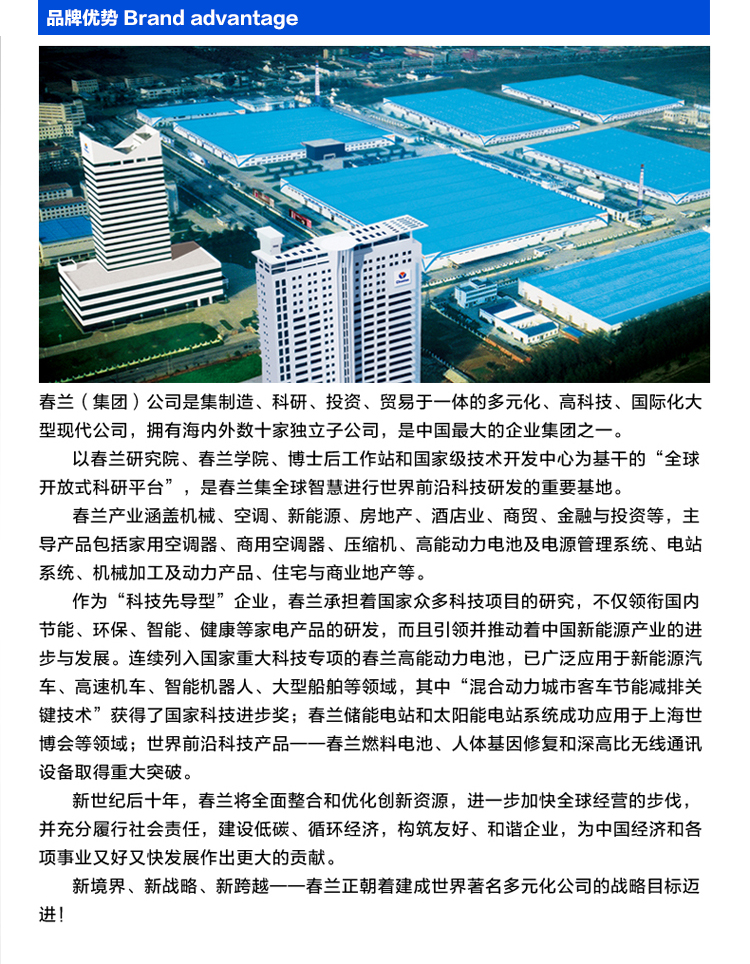 品牌优势 Brand advantage

春兰（集团）公司是集制造、科研、投资、贸易于一体的多元化、高科技、国际化大型现代公司，拥有海内外数十家独立子公司，是中国最大的企业集团之一。

以春兰研究院、春兰学院、博士后工作站和国家级技术开发中心为基干的“全球开放式科研平台”，是春兰集全球智慧进行世界前沿科技研发的重要基地。

春兰产业涵盖机械、空调、新能源、房地产、酒店业、商贸、金融与投资等，主导产品包括家用空调器、商用空调器、压缩机、高能动力电池及电源管理系统、电站系统、机械加工及动力产品、住宅与商业地产等。

作为“科技先导型”企业，春兰承担着国家众多科技项目的研究，不仅领衔国内节能、环保、智能、健康等家电产品的研发，而且引领并推动着中国新能源产业的进步与发展。连续列入国家重大科技专项的春兰高能动力电池，已广泛应用于新能源汽车、高速机车、智能机器人、大型船舶等领域，其中“混合动力城市客车节能减排关键技术”获得了国家科技进步奖；春兰储能电站和太阳能电站系统成功应用于上海世博会等领域；世界前沿科技产品——春兰燃料电池、人体基因修复和深高比无线通讯设备取得重大突破。

新世纪后十年，春兰将全面整合和优化创新资源，进一步加快全球经营的步伐，并充分履行社会责任，建设低碳、循环经济，构筑友好、和谐企业，为中国经济和各项事业又好又快发展作出更大的贡献。

新境界、新战略、新跨越——春兰正朝着建成世界著名多元化公司的战略目标迈进！